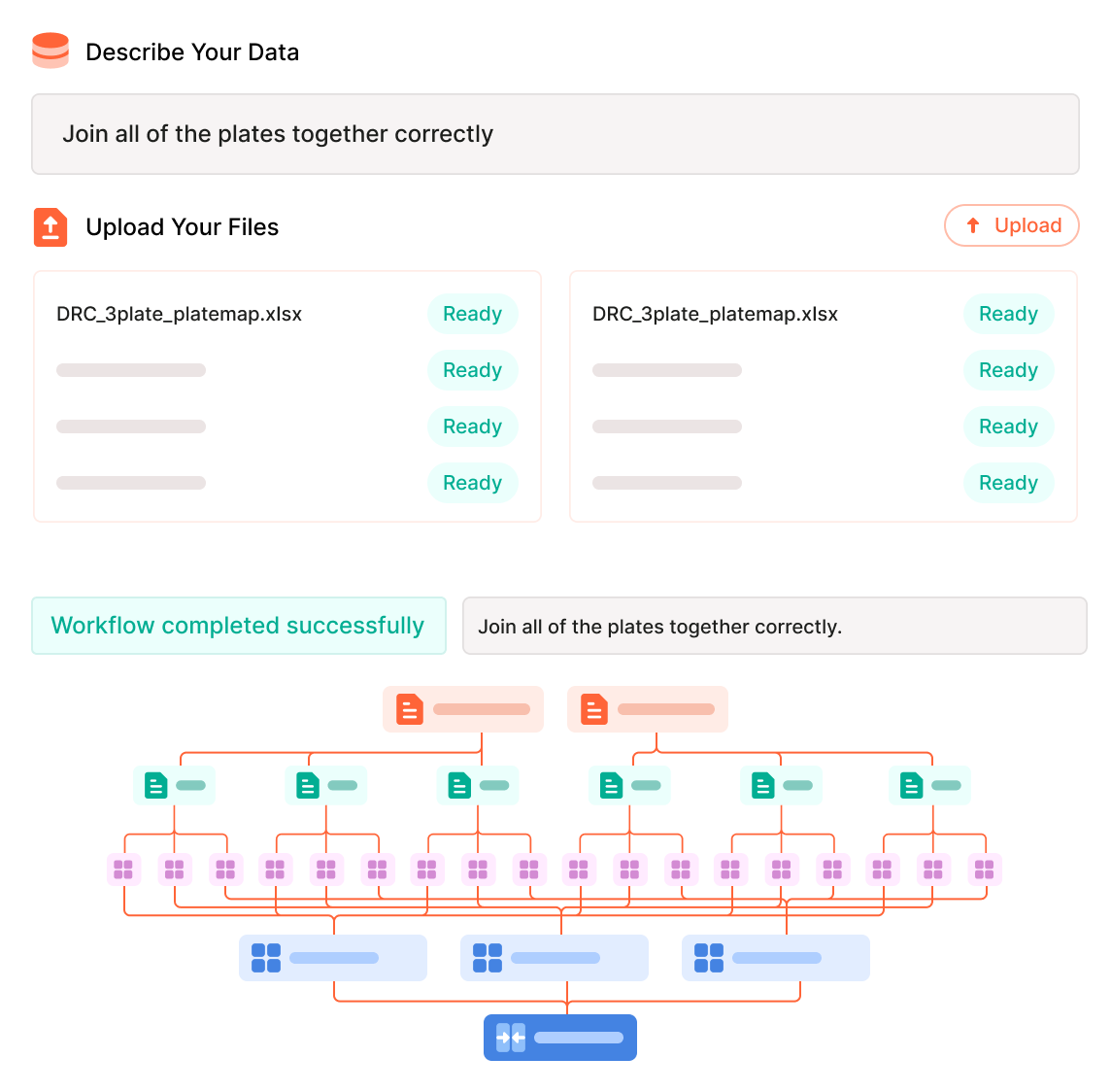 Describe Your Data

Join all of the plates together correctly

Upload Your Files

Upload

DRC_3plate_platemap.xlsx Ready

Ready

Ready

Ready

DRC_3plate_platemap.xlsx Ready

Ready

Ready

Ready

Workflow completed successfully

Join all of the plates together correctly.